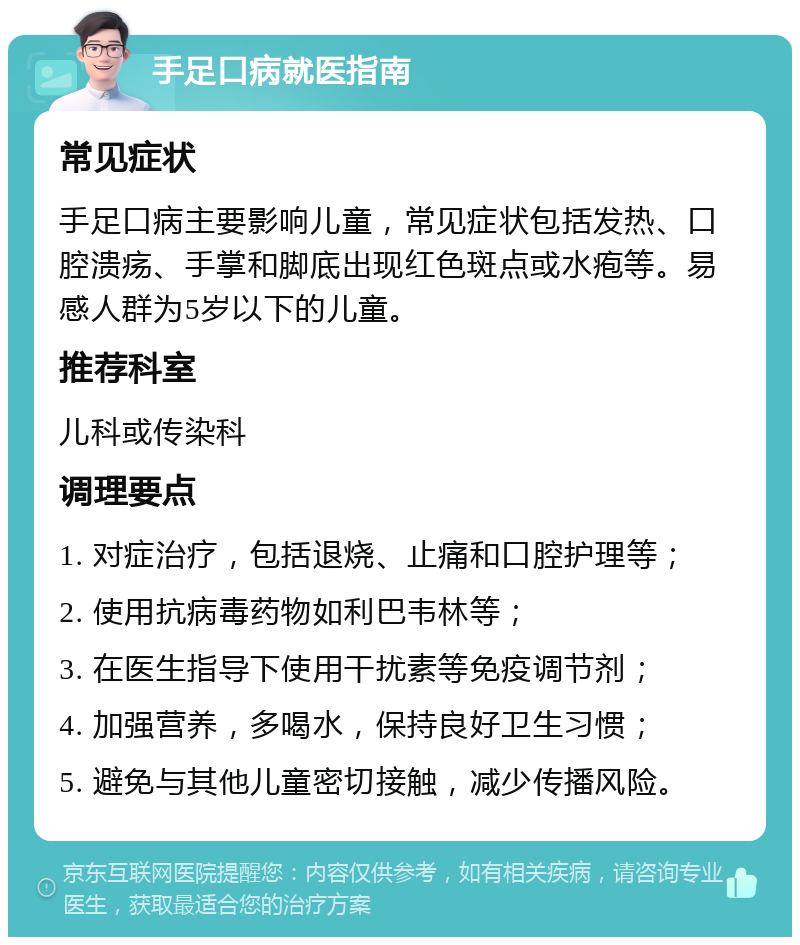 手足口病就医指南

常见症状

手足口病主要影响儿童，常见症状包括发热、口腔溃疡、手掌和脚底出现红色斑点或水疱等。易感人群为5岁以下的儿童。

推荐科室

儿科或传染科

调理要点

1. 对症治疗，包括退烧、止痛和口腔护理等；

2. 使用抗病毒药物如利巴韦林等；

3. 在医生指导下使用干扰素等免疫调节剂；

4. 加强营养，多喝水，保持良好卫生习惯；

5. 避免与其他儿童密切接触，减少传播风险。

京东互联网医院提醒您：内容仅供参考，如有相关疾病，请咨询专业医生，获取最适合您的治疗方案